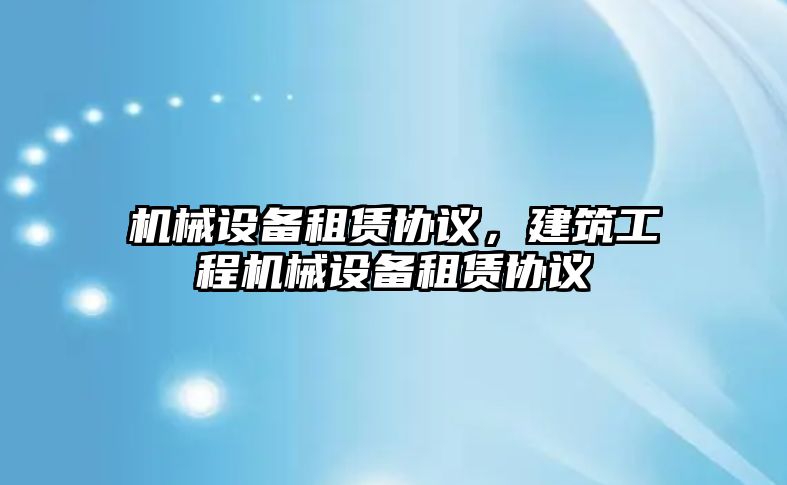 机械设备租赁协议，建筑工程机械设备租赁协议